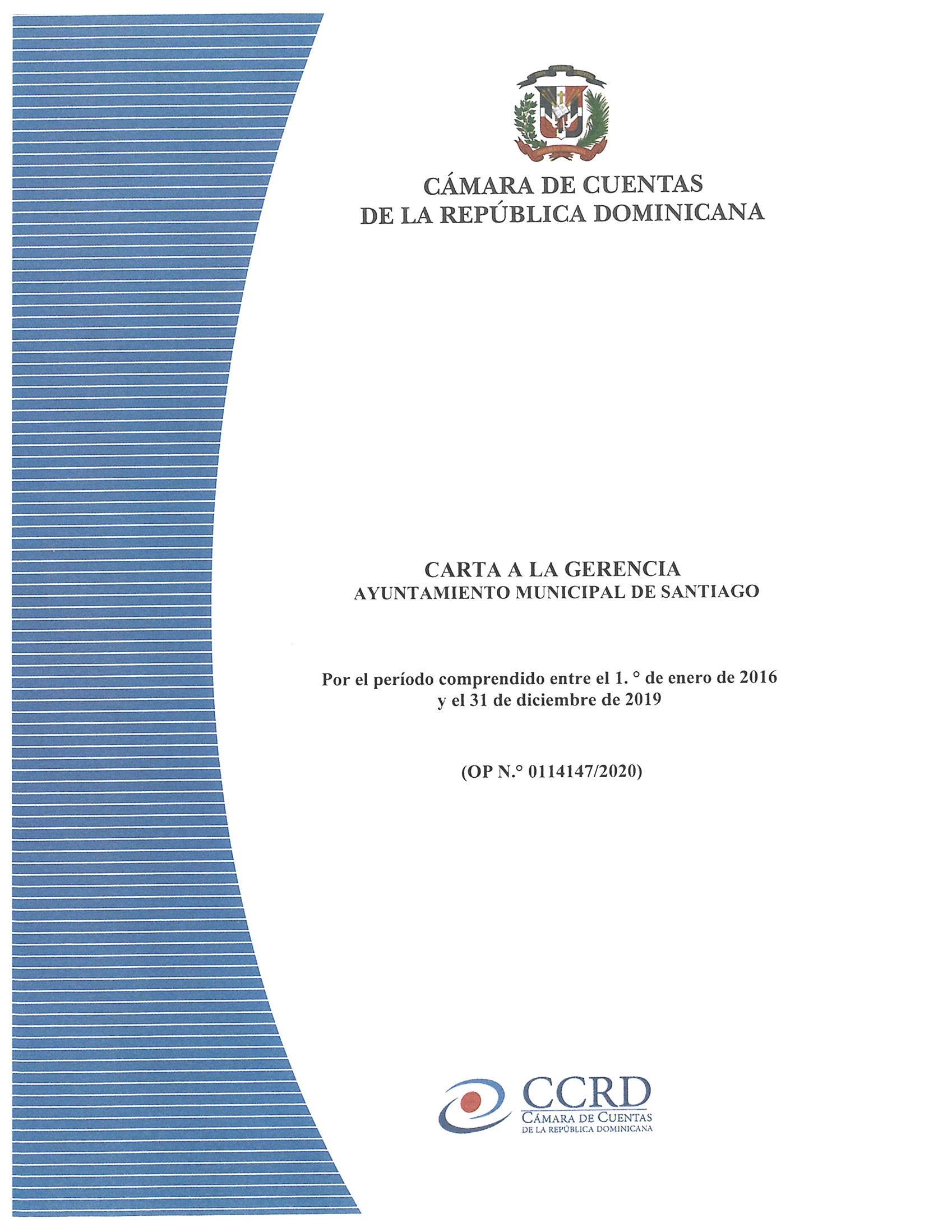 CÁMARA DE CUENTAS
DE LA REPÚBLICA DOMINICANA

CARTA A LA GERENCIA
AYUNTAMIENTO MUNICIPAL DE SANTIAGO

Por el período comprendido entre el 1. ° de enero de 2016
y el 31 de diciembre de 2019

(OP N.° 0114147/2020)

CCRD
CÁMARA DE CUENTAS
DE LA REPÚBLICA DOMINICANA